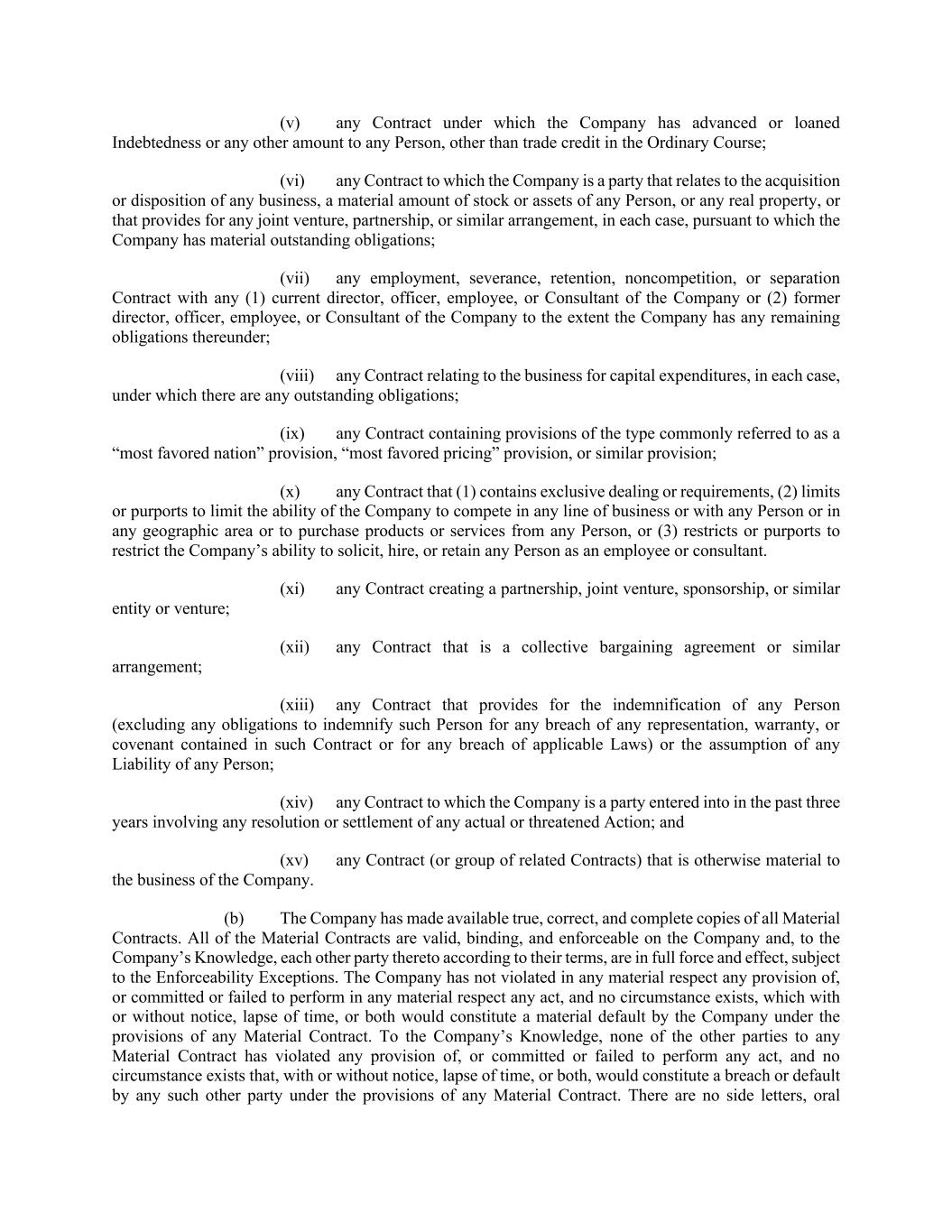 (v) any Contract under which the Company has advanced or loaned Indebtedness or any other amount to any Person, other than trade credit in the Ordinary Course;

(vi) any Contract to which the Company is a party that relates to the acquisition or disposition of any business, a material amount of stock or assets of any Person, or any real property, or that provides for any joint venture, partnership, or similar arrangement, in each case, pursuant to which the Company has material outstanding obligations;

(vii) any employment, severance, retention, noncompetition, or separation Contract with any (1) current director, officer, employee, or Consultant of the Company or (2) former director, officer, employee, or Consultant of the Company to the extent the Company has any remaining obligations thereunder;

(viii) any Contract relating to the business for capital expenditures, in each case, under which there are any outstanding obligations;

(ix) any Contract containing provisions of the type commonly referred to as a “most favored nation” provision, “most favored pricing” provision, or similar provision;

(x) any Contract that (1) contains exclusive dealing or requirements, (2) limits or purports to limit the ability of the Company to compete in any line of business or with any Person or in any geographic area or to purchase products or services from any Person, or (3) restricts or purports to restrict the Company’s ability to solicit, hire, or retain any Person as an employee or consultant.

(xi) any Contract creating a partnership, joint venture, sponsorship, or similar entity or venture;

(xii) any Contract that is a collective bargaining agreement or similar arrangement;

(xiii) any Contract that provides for the indemnification of any Person (excluding any obligations to indemnify such Person for any breach of any representation, warranty, or covenant contained in such Contract or for any breach of applicable Laws) or the assumption of any Liability of any Person;

(xiv) any Contract to which the Company is a party entered into in the past three years involving any resolution or settlement of any actual or threatened Action; and

(xv) any Contract (or group of related Contracts) that is otherwise material to the business of the Company.

(b) The Company has made available true, correct, and complete copies of all Material Contracts. All of the Material Contracts are valid, binding, and enforceable on the Company and, to the Company’s Knowledge, each other party thereto according to their terms, are in full force and effect, subject to the Enforceability Exceptions. The Company has not violated in any material respect any provision of, or committed or failed to perform in any material respect any act, and no circumstance exists, which with or without notice, lapse of time, or both would constitute a material default by the Company under the provisions of any Material Contract. To the Company’s Knowledge, none of the other parties to any Material Contract has violated any provision of, or committed or failed to perform any act, and no circumstance exists that, with or without notice, lapse of time, or both, would constitute a breach or default by any such other party under the provisions of any Material Contract. There are no side letters, oral